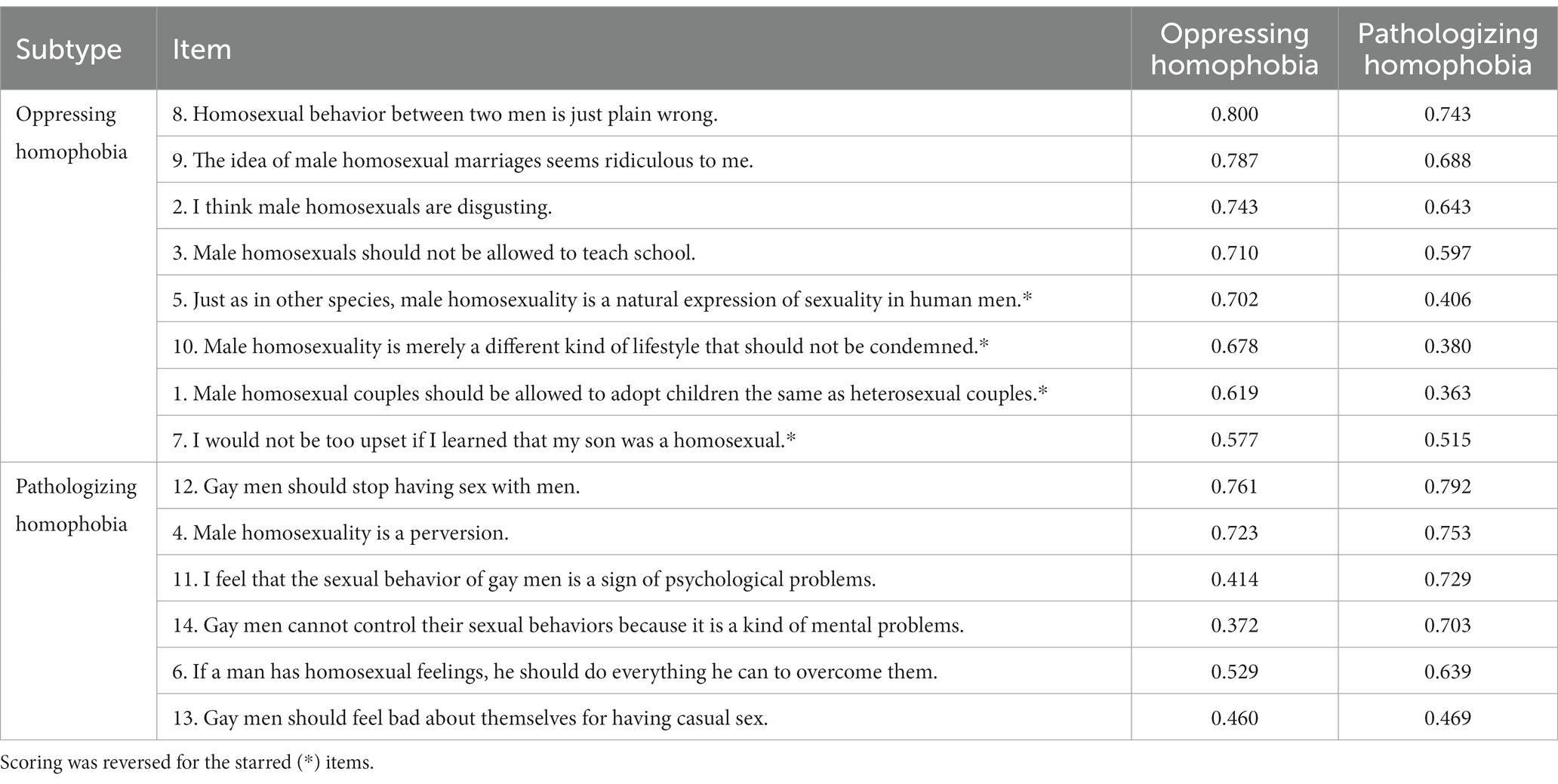 | Subtype | Item | Oppressing homophobia | Pathologizing homophobia |
|---|---|---|---|
| Oppressing homophobia | 8. Homosexual behavior between two men is just plain wrong. | 0.800 | 0.743 |
| | 9. The idea of male homosexual marriages seems ridiculous to me. | 0.787 | 0.688 |
| | 2. I think male homosexuals are disgusting. | 0.743 | 0.643 |
| | 3. Male homosexuals should not be allowed to teach school. | 0.710 | 0.597 |
| | 5. Just as in other species, male homosexuality is a natural expression of sexuality in human men.* | 0.702 | 0.406 |
| | 10. Male homosexuality is merely a different kind of lifestyle that should not be condemned.* | 0.678 | 0.380 |
| | 1. Male homosexual couples should be allowed to adopt children the same as heterosexual couples.* | 0.619 | 0.363 |
| | 7. I would not be too upset if I learned that my son was a homosexual.* | 0.577 | 0.515 |
| Pathologizing homophobia | 12. Gay men should stop having sex with men. | 0.761 | 0.792 |
| | 4. Male homosexuality is a perversion. | 0.723 | 0.753 |
| | 11. I feel that the sexual behavior of gay men is a sign of psychological problems. | 0.414 | 0.729 |
| | 14. Gay men cannot control their sexual behaviors because it is a kind of mental problems. | 0.372 | 0.703 |
| | 6. If a man has homosexual feelings, he should do everything he can to overcome them. | 0.529 | 0.639 |
| | 13. Gay men should feel bad about themselves for having casual sex. | 0.460 | 0.469 |

Scoring was reversed for the starred (*) items.